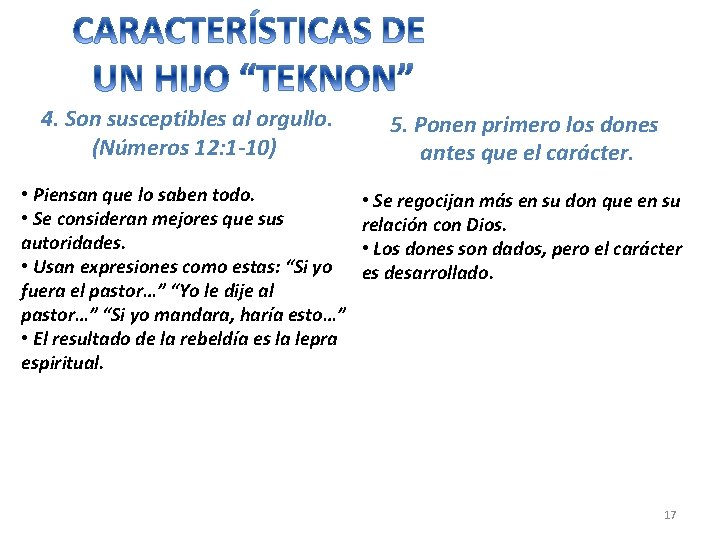 CARACTERÍSTICAS DE UN HIJO “TEKNON”

4. Son susceptibles al orgullo. (Números 12:1-10)

• Piensan que lo saben todo.
• Se consideran mejores que sus autoridades.
• Usan expresiones como estas: “Si yo fuera el pastor…” “Yo le dije al pastor…” “Si yo mandara, haría esto…”
• El resultado de la rebeldía es la lepra espiritual.

5. Ponen primero los dones antes que el carácter.

• Se regocijan más en su don que en su relación con Dios.
• Los dones son dados, pero el carácter es desarrollado.

17